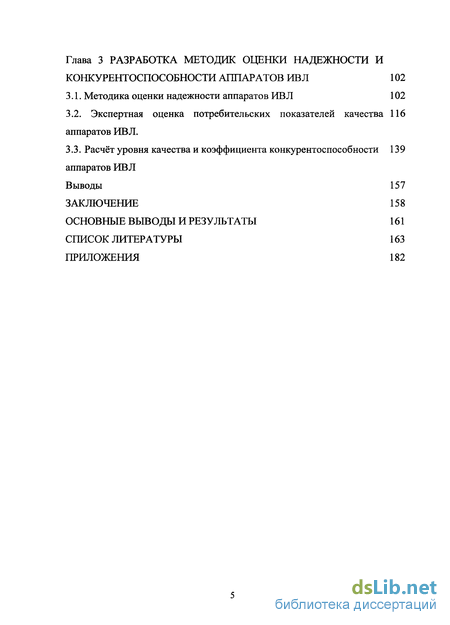 Глава 3 РАЗРАБОТКА МЕТОДИК ОЦЕНКИ НАДЕЖНОСТИ И КОНКУРЕНТОСПОСОБНОСТИ АППАРАТОВ ИВЛ 102

3.1. Методика оценки надежности аппаратов ИВЛ 102

3.2. Экспертная оценка потребительских показателей качества аппаратов ИВЛ. 116

3.3. Расчёт уровня качества и коэффициента конкурентоспособности аппаратов ИВЛ 139

Выводы 157

ЗАКЛЮЧЕНИЕ 158

ОСНОВНЫЕ ВЫВОДЫ И РЕЗУЛЬТАТЫ 161

СПИСОК ЛИТЕРАТУРЫ 163

ПРИЛОЖЕНИЯ 182

5

dsLib.net
библиотека диссертаций